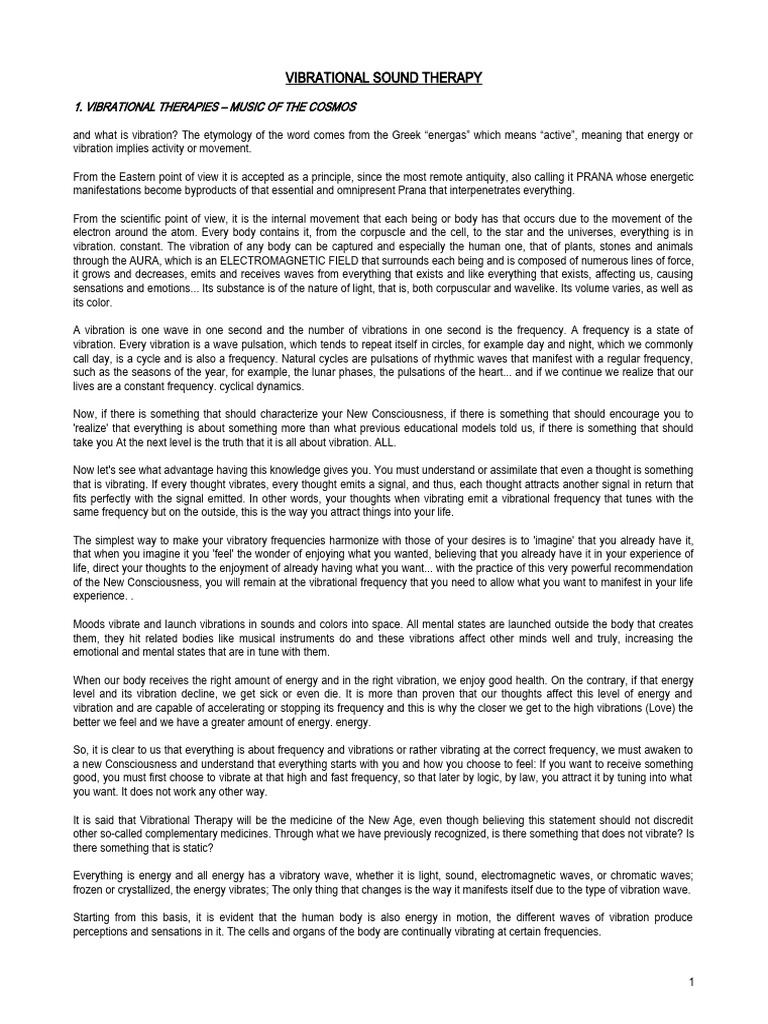 VIBRATIONAL SOUND THERAPY

1. VIBRATIONAL THERAPIES – MUSIC OF THE COSMOS

and what is vibration? The etymology of the word comes from the Greek "energas" which means "active", meaning that energy or vibration implies activity or movement.

From the Eastern point of view it is accepted as a principle, since the most remote antiquity, also calling it PRANA whose energetic manifestations become byproducts of that essential and omnipresent Prana that interpenetrates everything.

From the scientific point of view, it is the internal movement that each being or body has that occurs due to the movement of the electron around the atom. Every body contains it, from the corpuscle and the cell, to the star and the universes, everything is in vibration. constant. The vibration of any body can be captured and especially the human one, that of plants, stones and animals through the AURA, which is an ELECTROMAGNETIC FIELD that surrounds each being and is composed of numerous lines of force, it grows and decreases, emits and receives waves from everything that exists and like everything that exists, affecting us, causing sensations and emotions... Its substance is of the nature of light, that is, both corpuscular and wavelike. Its volume varies, as well as its color.

A vibration is one wave in one second and the number of vibrations in one second is the frequency. A frequency is a state of vibration. Every vibration is a wave pulsation, which tends to repeat itself in circles, for example day and night, which we commonly call day, is a cycle and is also a frequency. Natural cycles are pulsations of rhythmic waves that manifest with a regular frequency, such as the seasons of the year, for example, the lunar phases, the pulsations of the heart... and if we continue we realize that our lives are a constant frequency. cyclical dynamics.

Now, if there is something that should characterize your New Consciousness, if there is something that should encourage you to 'realize' that everything is about something more than what previous educational models told us, if there is something that should take you At the next level is the truth that it is all about vibration. ALL.

Now let's see what advantage having this knowledge gives you. You must understand or assimilate that even a thought is something that is vibrating. If every thought vibrates, every thought emits a signal, and thus, each thought attracts another signal in return that fits perfectly with the signal emitted. In other words, your thoughts when vibrating emit a vibrational frequency that tunes with the same frequency but on the outside, this is the way you attract things into your life.

The simplest way to make your vibratory frequencies harmonize with those of your desires is to 'imagine' that you already have it, that when you imagine it you 'feel' the wonder of enjoying what you wanted, believing that you already have it in your experience of life, direct your thoughts to the enjoyment of already having what you want... with the practice of this very powerful recommendation of the New Consciousness, you will remain at the vibrational frequency that you need to allow what you want to manifest in your life experience. .

Moods vibrate and launch vibrations in sounds and colors into space. All mental states are launched outside the body that creates them, they hit related bodies like musical instruments do and these vibrations affect other minds well and truly, increasing the emotional and mental states that are in tune with them.

When our body receives the right amount of energy and in the right vibration, we enjoy good health. On the contrary, if that energy level and its vibration decline, we get sick or even die. It is more than proven that our thoughts affect this level of energy and vibration and are capable of accelerating or stopping its frequency and this is why the closer we get to the high vibrations (Love) the better we feel and we have a greater amount of energy. energy.

So, it is clear to us that everything is about frequency and vibrations or rather vibrating at the correct frequency, we must awaken to a new Consciousness and understand that everything starts with you and how you choose to feel: If you want to receive something good, you must first choose to vibrate at that high and fast frequency, so that later by logic, by law, you attract it by tuning into what you want. It does not work any other way.

It is said that Vibrational Therapy will be the medicine of the New Age, even though believing this statement should not discredit other so-called complementary medicines. Through what we have previously recognized, is there something that does not vibrate? Is there something that is static?

Everything is energy and all energy has a vibratory wave, whether it is light, sound, electromagnetic waves, or chromatic waves; frozen or crystallized, the energy vibrates; The only thing that changes is the way it manifests itself due to the type of vibration wave.

Starting from this basis, it is evident that the human body is also energy in motion, the different waves of vibration produce perceptions and sensations in it. The cells and organs of the body are continually vibrating at certain frequencies.

1